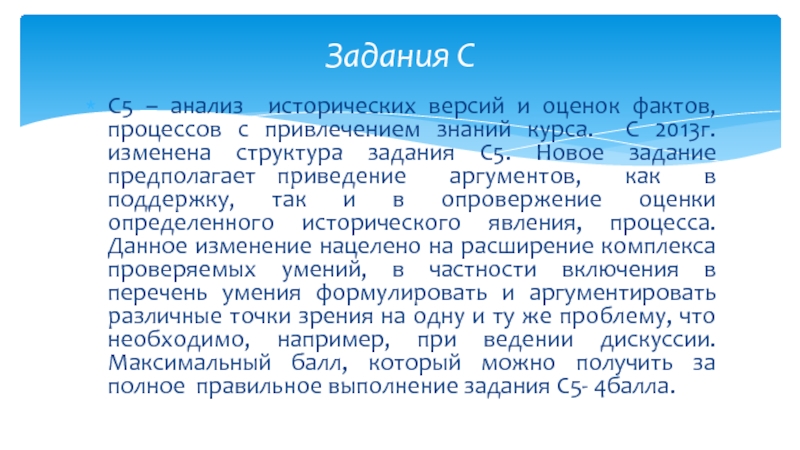 Задания С

С5 – анализ исторических версий и оценок фактов, процессов с привлечением знаний курса. С 2013г. изменена структура задания С5. Новое задание предполагает приведение аргументов, как в поддержку, так и в опровержение оценки определенного исторического явления, процесса. Данное изменение нацелено на расширение комплекса проверяемых умений, в частности включения в перечень умения формулировать и аргументировать различные точки зрения на одну и ту же проблему, что необходимо, например, при ведении дискуссии. Максимальный балл, который можно получить за полное правильное выполнение задания С5- 4балла.